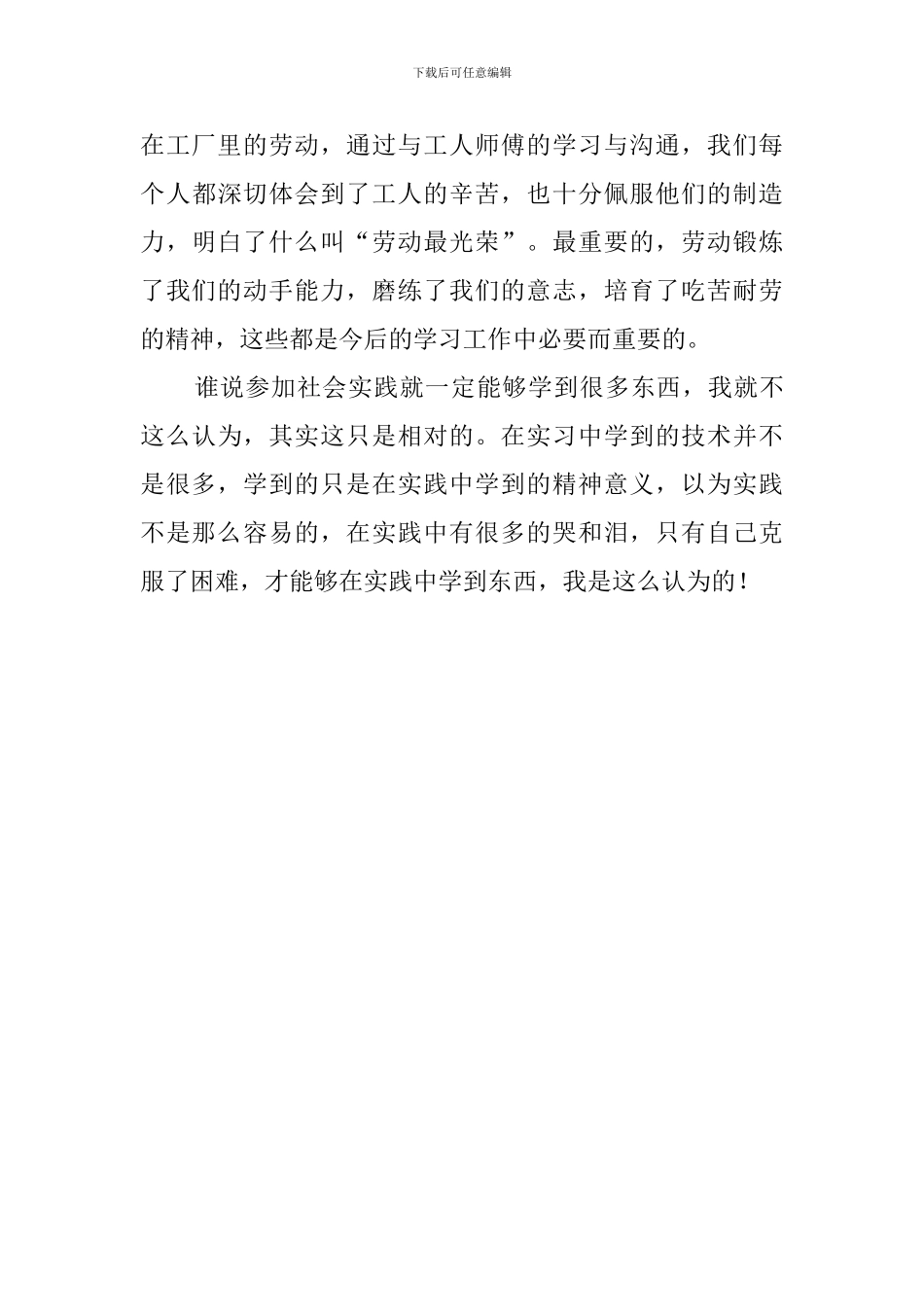 下载后可任意编辑

在工厂里的劳动，通过与工人师傅的学习与沟通，我们每个人都深切体会到了工人的辛苦，也十分佩服他们的制造力，明白了什么叫“劳动最光荣”。最重要的，劳动锻炼了我们的动手能力，磨练了我们的意志，培育了吃苦耐劳的精神，这些都是今后的学习工作中必要而重要的。

谁说参加社会实践就一定能够学到很多东西，我就不这么认为，其实这只是相对的。在实习中学到的技术并不是很多，学到的只是在实践中学到的精神意义，以为实践不是那么容易的，在实践中有很多的哭和泪，只有自己克服了困难，才能够在实践中学到东西，我是这么认为的！